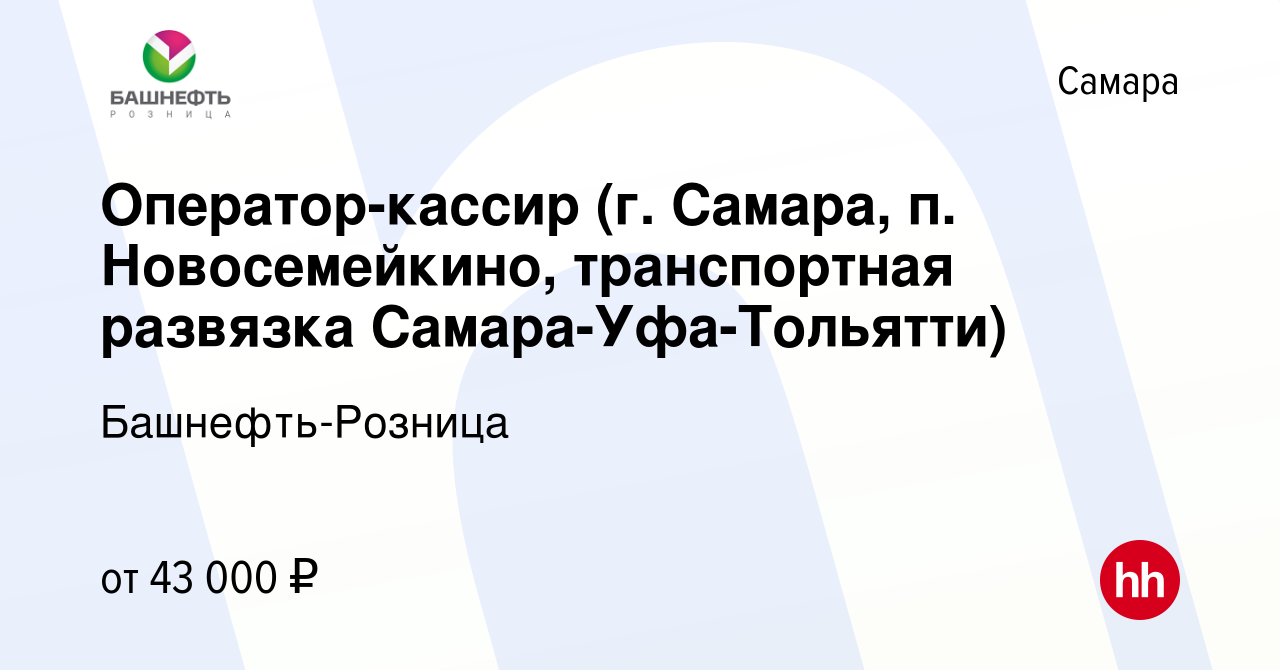 БАШНЕФТЬ
РОЗНИЦА

Самара

Оператор-кассир (г. Самара, п. Новосемейкино, транспортная развязка Самара-Уфа-Тольятти)

Башнефть-Розница

от 43 000 ₽

hh